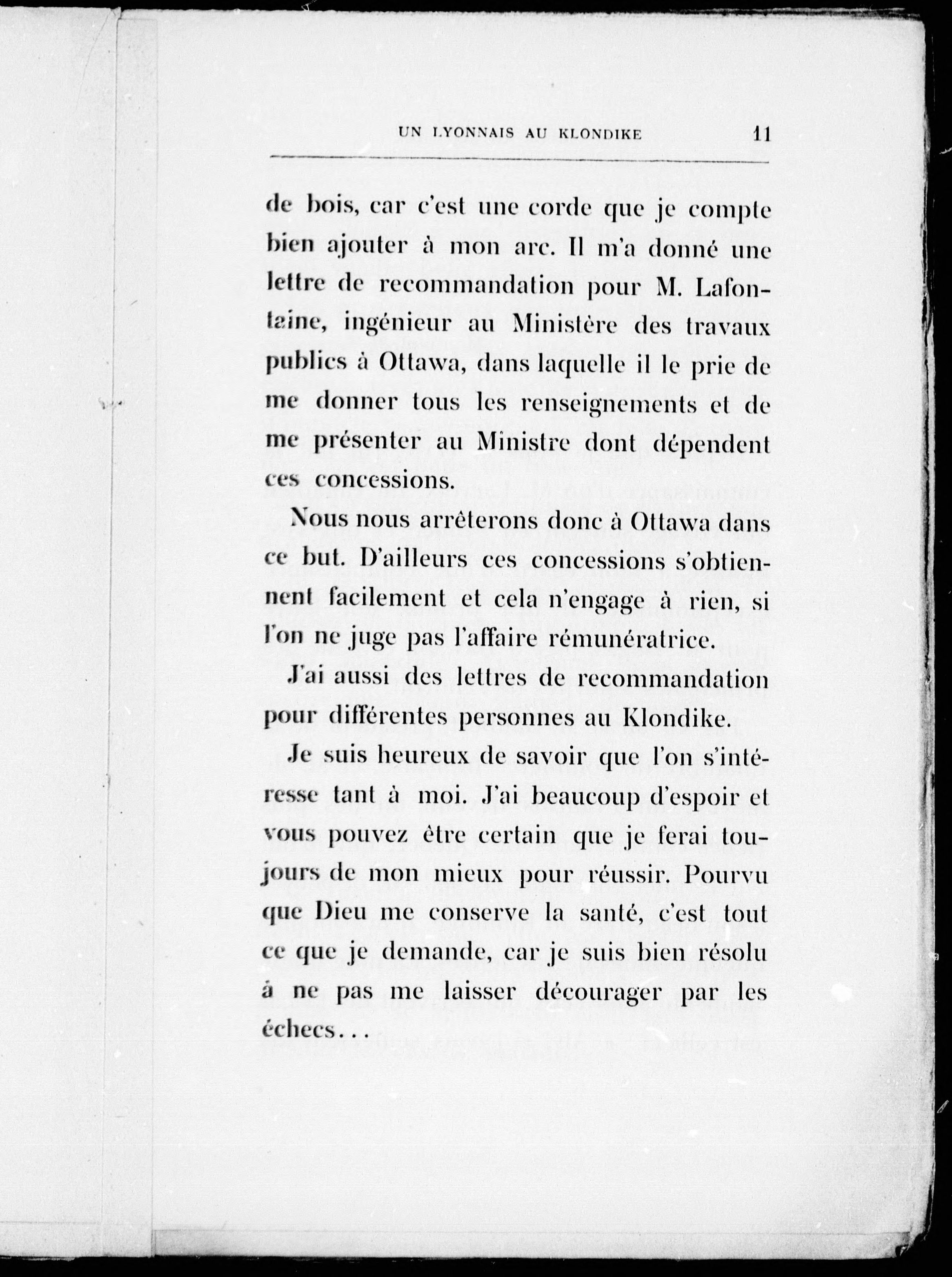 UN LYONNAIS AU KLONDIKE 11

de bois, car c'est une corde que je compte bien ajouter à mon arc. Il m'a donné une lettre de recommandation pour M. Lafontaine, ingénieur au Ministère des travaux publics à Ottawa, dans laquelle il le prie de me donner tous les renseignements et de me présenter au Ministre dont dépendent ces concessions.

Nous nous arrêterons donc à Ottawa dans ce but. D'ailleurs ces concessions s'obtiennent facilement et cela n'engage à rien, si l'on ne juge pas l'affaire rémunératrice.

J'ai aussi des lettres de recommandation pour différentes personnes au Klondike.

Je suis heureux de savoir que l'on s'intéresse tant à moi. J'ai beaucoup d'espoir et vous pouvez être certain que je ferai toujours de mon mieux pour réussir. Pourvu que Dieu me conserve la santé, c'est tout ce que je demande, car je suis bien résolu à ne pas me laisser décourager par les échecs...